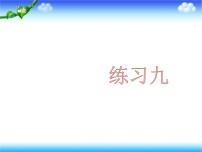 练习九